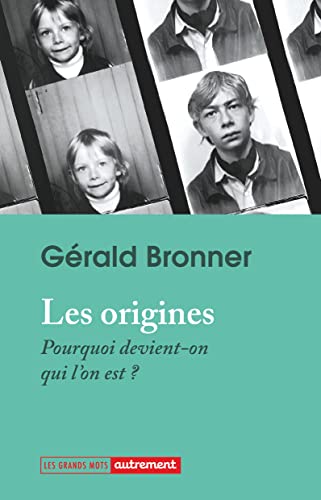 Gérald Bronner

Les origines

Pourquoi devient-on qui l'on est ?

LES GRANDS MOTS autrement